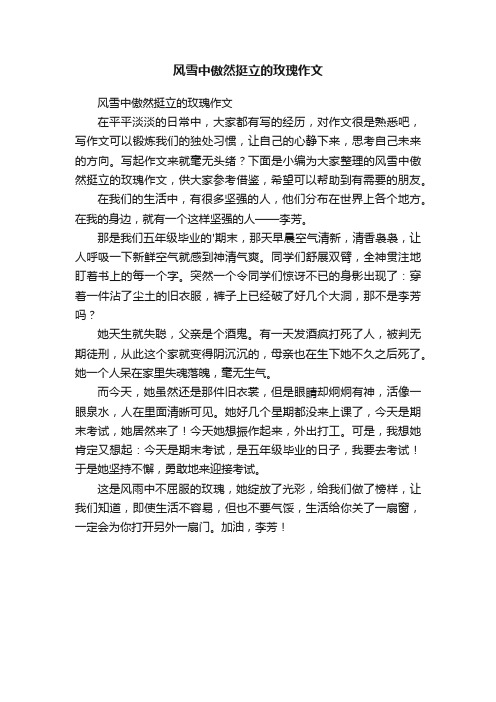 风雪中傲然挺立的玫瑰作文

风雪中傲然挺立的玫瑰作文

在平平淡淡的日常中，大家都有写的经历，对作文很是熟悉吧，写作文可以锻炼我们的独处习惯，让自己的心静下来，思考自己未来的方向。写起作文来就毫无头绪？下面是小编为大家整理的风雪中傲然挺立的玫瑰作文，供大家参考借鉴，希望可以帮助到有需要的朋友。

在我们的生活中，有很多坚强的人，他们分布在世界上各个地方。在我的身边，就有一个这样坚强的人——李芳。

那是我们五年级毕业的'期末，那天早晨空气清新，清香袅袅，让人呼吸一下新鲜空气就感到神清气爽。同学们舒展双臂，全神贯注地盯着书上的每一个字。突然一个令同学们惊讶不已的身影出现了：穿着一件沾了尘土的旧衣服，裤子上已经破了好几个大洞，那不是李芳吗？

她天生就失聪，父亲是个酒鬼。有一天发酒疯打死了人，被判无期徒刑，从此这个家就变得阴沉沉的，母亲也在生下她不久之后死了。她一个人呆在家里失魂落魄，毫无生气。

而今天，她虽然还是那件旧衣裳，但是眼睛却炯炯有神，活像一眼泉水，人在里面清晰可见。她好几个星期都没来上课了，今天是期末考试，她居然来了！今天她想振作起来，外出打工。可是，我想她肯定又想起：今天是期末考试，是五年级毕业的日子，我要去考试！于是她坚持不懈，勇敢地来迎接考试。

这是风雨中不屈服的玫瑰，她绽放了光彩，给我们做了榜样，让我们知道，即使生活不容易，但也不要气馁，生活给你关了一扇窗，一定会为你打开另外一扇门。加油，李芳！